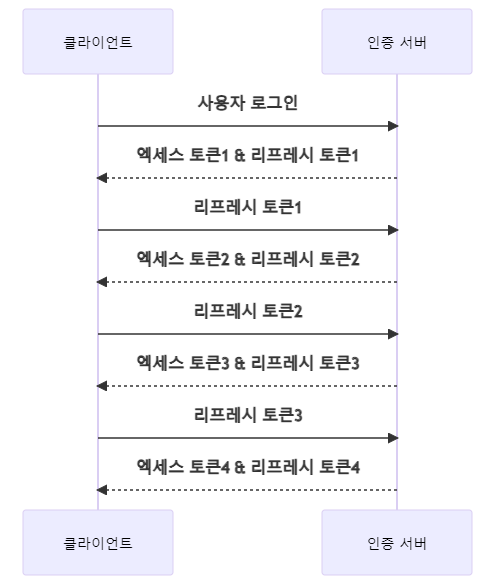 클라이언트

인증 서버

사용자 로그인

엑세스 토큰1 & 리프레시 토큰1

리프레시 토큰1

엑세스 토큰2 & 리프레시 토큰2

리프레시 토큰2

엑세스 토큰3 & 리프레시 토큰3

리프레시 토큰3

엑세스 토큰4 & 리프레시 토큰4

클라이언트

인증 서버